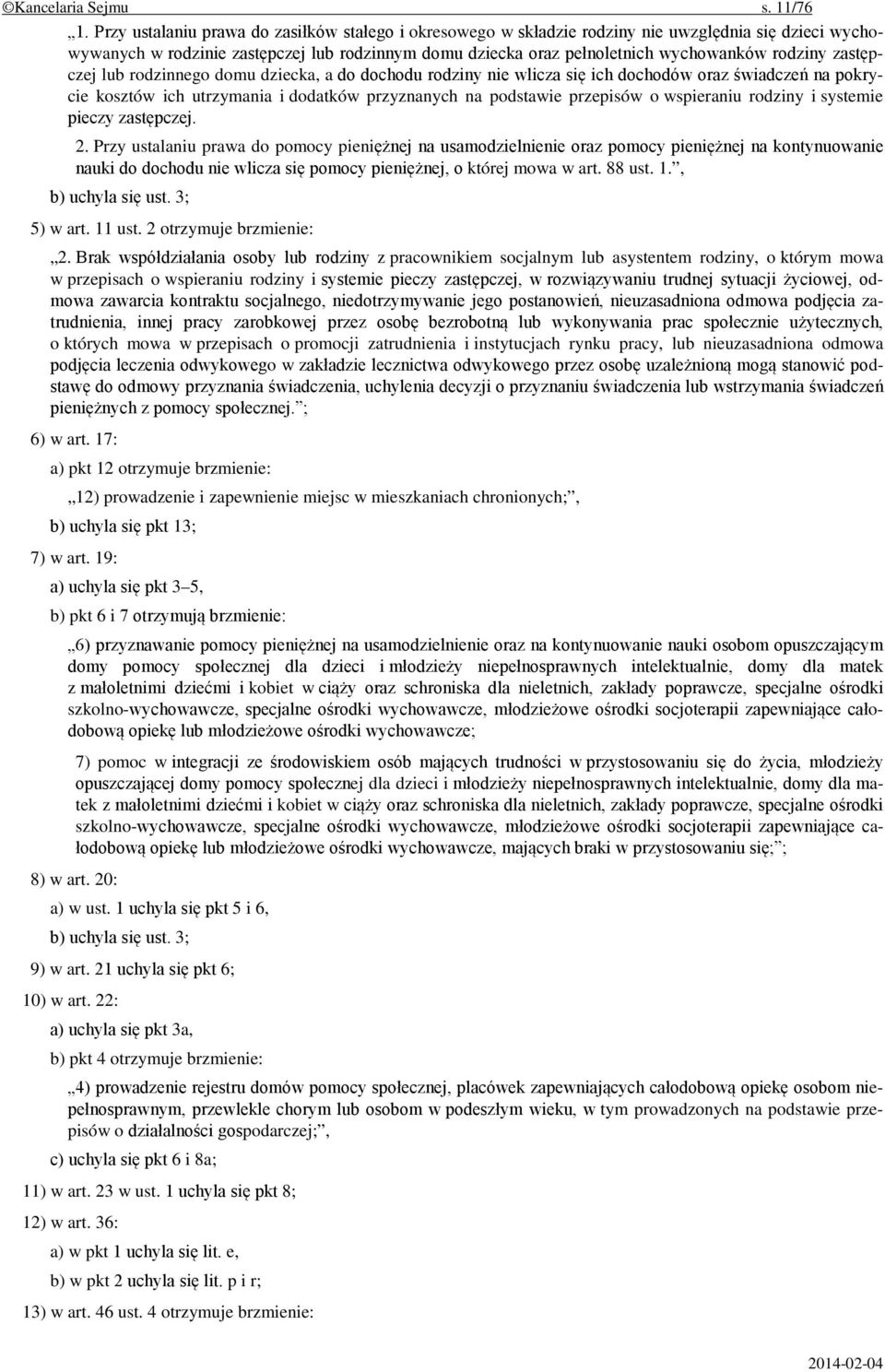 ©Kancelaria Sejmu s. 11/76

„1. Przy ustalaniu prawa do zasiłków stałego i okresowego w składzie rodziny nie uwzględnia się dzieci wychowywanych w rodzinie zastępczej lub rodzinnym domu dziecka oraz pełnoletnich wychowanków rodziny zastępczej lub rodzinnego domu dziecka, a do dochodu rodziny nie wlicza się ich dochodów oraz świadczeń na pokrycie kosztów ich utrzymania i dodatków przyznanych na podstawie przepisów o wspieraniu rodziny i systemie pieczy zastępczej.

2. Przy ustalaniu prawa do pomocy pieniężnej na usamodzielnienie oraz pomocy pieniężnej na kontynuowanie nauki do dochodu nie wlicza się pomocy pieniężnej, o której mowa w art. 88 ust. 1.”,

b) uchyla się ust. 3;

5) w art. 11 ust. 2 otrzymuje brzmienie:

„2. Brak współdziałania osoby lub rodziny z pracownikiem socjalnym lub asystentem rodziny, o którym mowa w przepisach o wspieraniu rodziny i systemie pieczy zastępczej, w rozwiązywaniu trudnej sytuacji życiowej, odmowa zawarcia kontraktu socjalnego, niedotrzymywanie jego postanowień, nieuzasadniona odmowa podjęcia zatrudnienia, innej pracy zarobkowej przez osobę bezrobotną lub wykonywania prac społecznie użytecznych, o których mowa w przepisach o promocji zatrudnienia i instytucjach rynku pracy, lub nieuzasadniona odmowa podjęcia leczenia odwykowego w zakładzie lecznictwa odwykowego przez osobę uzależnioną mogą stanowić podstawę do odmowy przyznania świadczenia, uchylenia decyzji o przyznaniu świadczenia lub wstrzymania świadczeń pieniężnych z pomocy społecznej.”;

6) w art. 17:

a) pkt 12 otrzymuje brzmienie:

„12) prowadzenie i zapewnienie miejsc w mieszkaniach chronionych;”,

b) uchyla się pkt 13;

7) w art. 19:

a) uchyla się pkt 3–5,

b) pkt 6 i 7 otrzymują brzmienie:

„6) przyznawanie pomocy pieniężnej na usamodzielnienie oraz na kontynuowanie nauki osobom opuszczającym domy pomocy społecznej dla dzieci i młodzieży niepełnosprawnych intelektualnie, domy dla matek z małoletnimi dziećmi i kobiet w ciąży oraz schroniska dla nieletnich, zakłady poprawcze, specjalne ośrodki szkolno-wychowawcze, specjalne ośrodki wychowawcze, młodzieżowe ośrodki socjoterapii zapewniające całodobową opiekę lub młodzieżowe ośrodki wychowawcze;

7) pomoc w integracji ze środowiskiem osób mających trudności w przystosowaniu się do życia, młodzieży opuszczającej domy pomocy społecznej dla dzieci i młodzieży niepełnosprawnych intelektualnie, domy dla matek z małoletnimi dziećmi i kobiet w ciąży oraz schroniska dla nieletnich, zakłady poprawcze, specjalne ośrodki szkolno-wychowawcze, specjalne ośrodki wychowawcze, młodzieżowe ośrodki socjoterapii zapewniające całodobową opiekę lub młodzieżowe ośrodki wychowawcze, mających braki w przystosowaniu się;”;

8) w art. 20:

a) w ust. 1 uchyla się pkt 5 i 6,

b) uchyla się ust. 3;

9) w art. 21 uchyla się pkt 6;

10) w art. 22:

a) uchyla się pkt 3a,

b) pkt 4 otrzymuje brzmienie:

„4) prowadzenie rejestru domów pomocy społecznej, placówek zapewniających całodobową opiekę osobom niepełnosprawnym, przewlekle chorym lub osobom w podeszłym wieku, w tym prowadzonych na podstawie przepisów o działalności gospodarczej;”,

c) uchyla się pkt 6 i 8a;

11) w art. 23 w ust. 1 uchyla się pkt 8;

12) w art. 36:

a) w pkt 1 uchyla się lit. e,

b) w pkt 2 uchyla się lit. p i r;

13) w art. 46 ust. 4 otrzymuje brzmienie:

2014-02-04